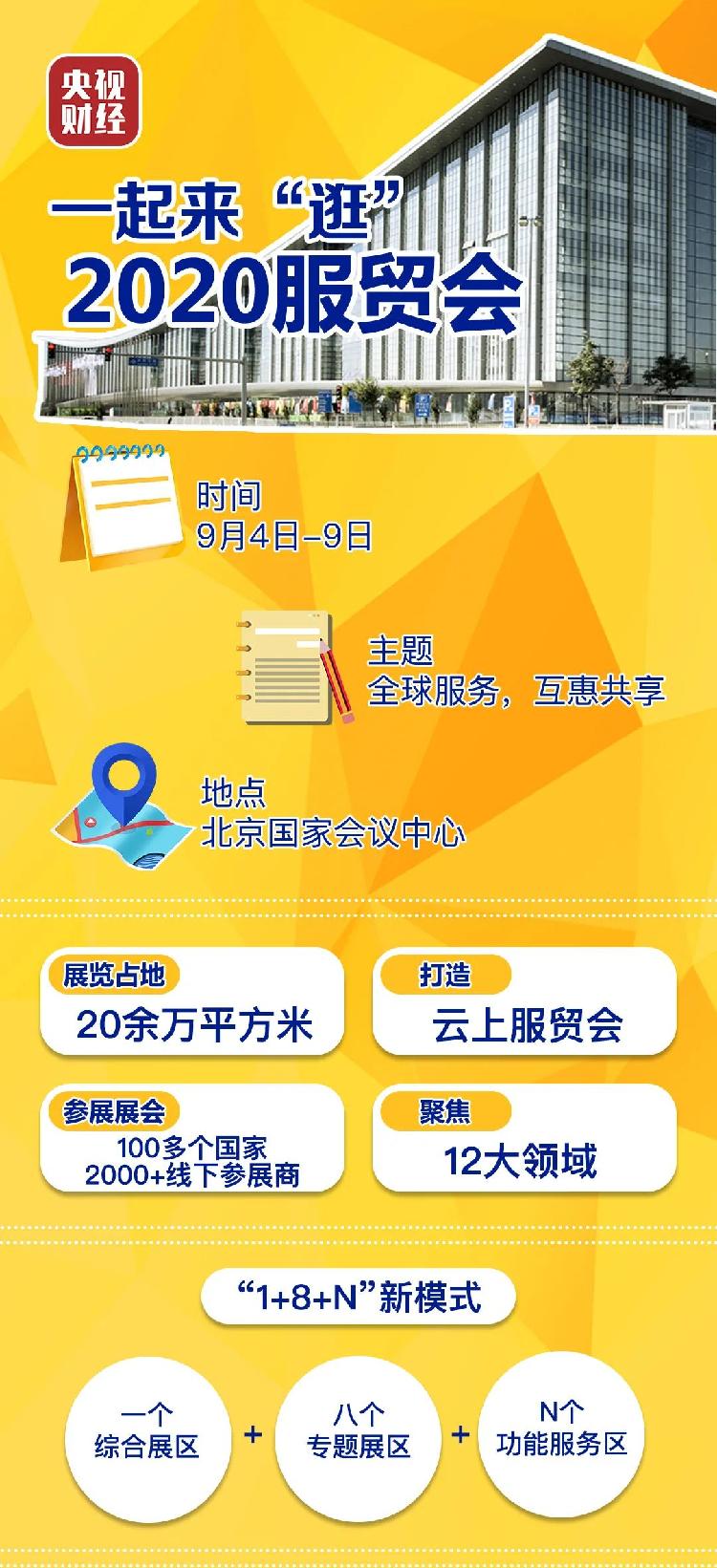 央视财经

一起来“逛”
2020服贸会

时间
9月4日-9日

主题
全球服务，互惠共享

地点
北京国家会议中心

展览占地
20余万平方米

打造
云上服贸会

参展展会
100多个国家
2000+线下参展商

聚焦
12大领域

“1+8+N”新模式

一个
综合展区
+
八个
专题展区
+
N个
功能服务区